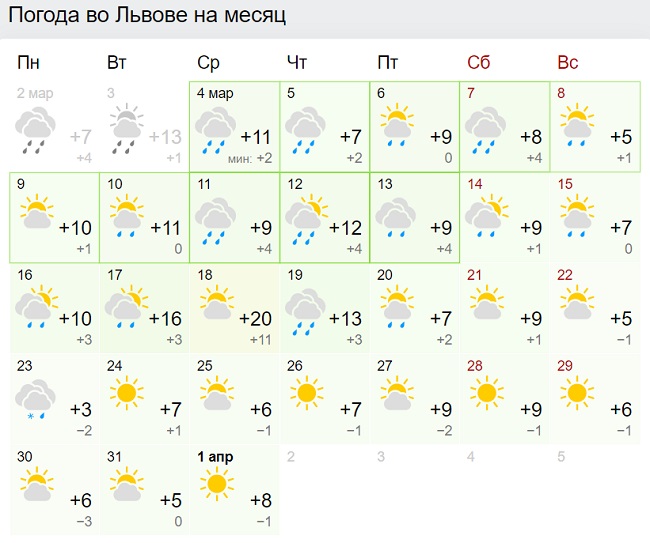 Погода во Львове на месяц

| Пн | Вт | Ср | Чт | Пт | Сб | Вс |
|---|---|---|---|---|---|---|
| 2 мар +7 +4 | 3 +13 +1 | 4 мар +11 мин: +2 | 5 +7 +2 | 6 +9 0 | 7 +8 +4 | 8 +5 +1 |
| 9 +10 +1 | 10 +11 0 | 11 +9 +4 | 12 +12 +4 | 13 +9 +4 | 14 +9 +1 | 15 +7 0 |
| 16 +10 +3 | 17 +16 +3 | 18 +20 +11 | 19 +13 +3 | 20 +7 +2 | 21 +9 +1 | 22 +5 −1 |
| 23 +3 −2 | 24 +7 +1 | 25 +6 −1 | 26 +7 −1 | 27 +9 −2 | 28 +9 −1 | 29 +6 −1 |
| 30 +6 −3 | 31 +5 0 | 1 апр +8 −1 | 2 | 3 | 4 | 5 |